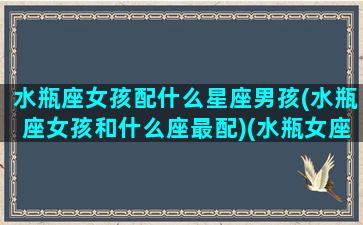 水瓶座女孩配什么星座男孩(水瓶座女孩和什么座最配)(水瓶女座